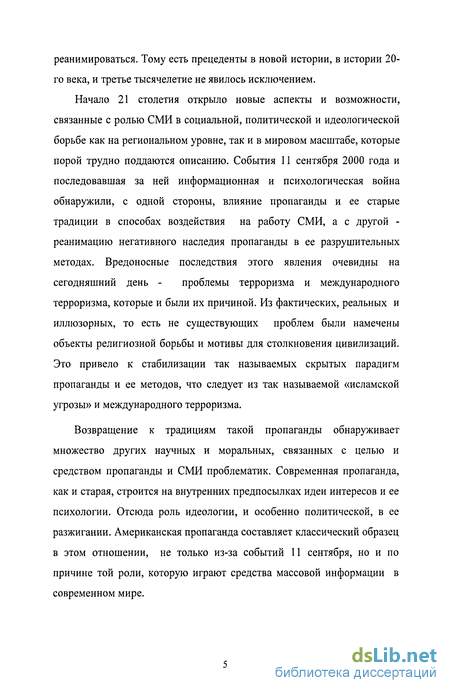 реанимироваться. Тому есть прецеденты в новой истории, в истории 20-го века, и третье тысячелетие не явилось исключением.

Начало 21 столетия открыло новые аспекты и возможности, связанные с ролью СМИ в социальной, политической и идеологической борьбе как на региональном уровне, так и в мировом масштабе, которые порой трудно поддаются описанию. События 11 сентября 2000 года и последовавшая за ней информационная и психологическая война обнаружили, с одной стороны, влияние пропаганды и ее старые традиции в способах воздействия на работу СМИ, а с другой - реанимацию негативного наследия пропаганды в ее разрушительных методах. Вредоносные последствия этого явления очевидны на сегодняшний день - проблемы терроризма и международного терроризма, которые и были их причиной. Из фактических, реальных и иллюзорных, то есть не существующих проблем были намечены объекты религиозной борьбы и мотивы для столкновения цивилизаций. Это привело к стабилизации так называемых скрытых парадигм пропаганды и ее методов, что следует из так называемой «исламской угрозы» и международного терроризма.

Возвращение к традициям такой пропаганды обнаруживает множество других научных и моральных, связанных с целью и средством пропаганды и СМИ проблематик. Современная пропаганда, как и старая, строится на внутренних предпосылках идеи интересов и ее психологии. Отсюда роль идеологии, и особенно политической, в ее разжигании. Американская пропаганда составляет классический образец в этом отношении, не только из-за событий 11 сентября, но и по причине той роли, которую играют средства массовой информации в современном мире.

5

dsLib.net
библиотека диссертаций